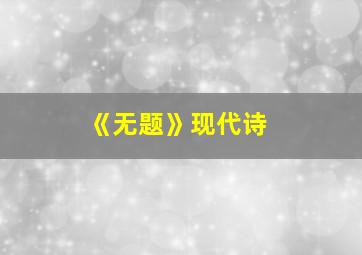 《无题》现代诗